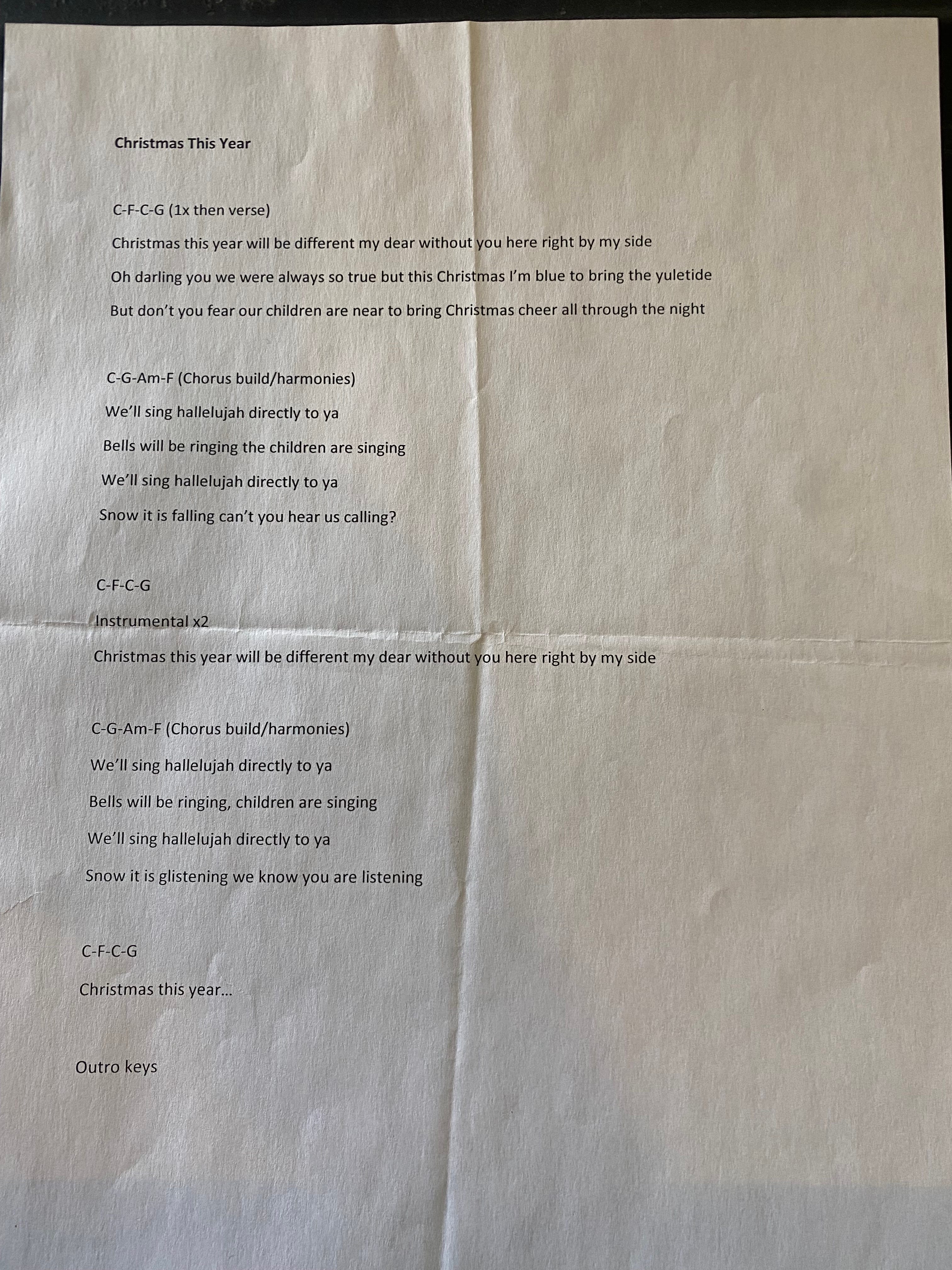 Christmas This Year

C-F-C-G (1x then verse)

Christmas this year will be different my dear without you here right by my side

Oh darling you we were always so true but this Christmas I'm blue to bring the yuletide

But don't you fear our children are near to bring Christmas cheer all through the night

C-G-Am-F (Chorus build/harmonies)

We'll sing hallelujah directly to ya

Bells will be ringing the children are singing

We'll sing hallelujah directly to ya

Snow it is falling can't you hear us calling?

C-F-C-G

Instrumental x2

Christmas this year will be different my dear without you here right by my side

C-G-Am-F (Chorus build/harmonies)

We'll sing hallelujah directly to ya

Bells will be ringing, children are singing

We'll sing hallelujah directly to ya

Snow it is glistening we know you are listening

C-F-C-G

Christmas this year…

Outro keys